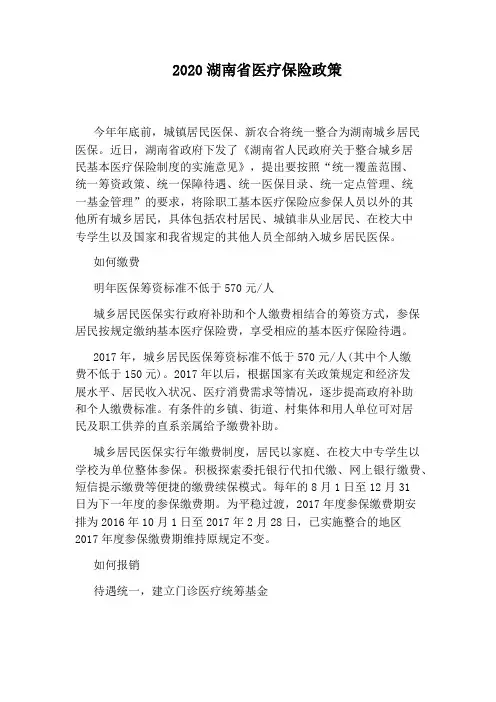 2020 湖南省医疗保险政策

今年年底前，城镇居民医保、新农合将统一整合为湖南城乡居民医保。近日，湖南省政府下发了《湖南省人民政府关于整合城乡居民基本医疗保险制度的实施意见》，提出要按照“统一覆盖范围、统一筹资政策、统一保障待遇、统一医保目录、统一定点管理、统一基金管理”的要求，将除职工基本医疗保险应参保人员以外的其他所有城乡居民，具体包括农村居民、城镇非从业居民、在校大中专学生以及国家和我省规定的其他人员全部纳入城乡居民医保。

如何缴费

明年医保筹资标准不低于 570 元/人

城乡居民医保实行政府补助和个人缴费相结合的筹资方式，参保居民按规定缴纳基本医疗保险费，享受相应的基本医疗保险待遇。

2017 年，城乡居民医保筹资标准不低于 570 元/人(其中个人缴费不低于 150 元)。2017 年以后，根据国家有关政策规定和经济发展水平、居民收入状况、医疗消费需求等情况，逐步提高政府补助和个人缴费标准。有条件的乡镇、街道、村集体和用人单位可对居民及职工供养的直系亲属给予缴费补助。

城乡居民医保实行年缴费制度，居民以家庭、在校大中专学生以学校为单位整体参保。积极探索委托银行代扣代缴、网上银行缴费、短信提示缴费等便捷的缴费续保模式。每年的 8 月 1 日至 12 月 31 日为下一年度的参保缴费期。为平稳过渡，2017 年度参保缴费期安排为 2016 年 10 月 1 日至 2017 年 2 月 28 日，已实施整合的地区 2017 年度参保缴费期维持原规定不变。

如何报销

待遇统一，建立门诊医疗统筹基金